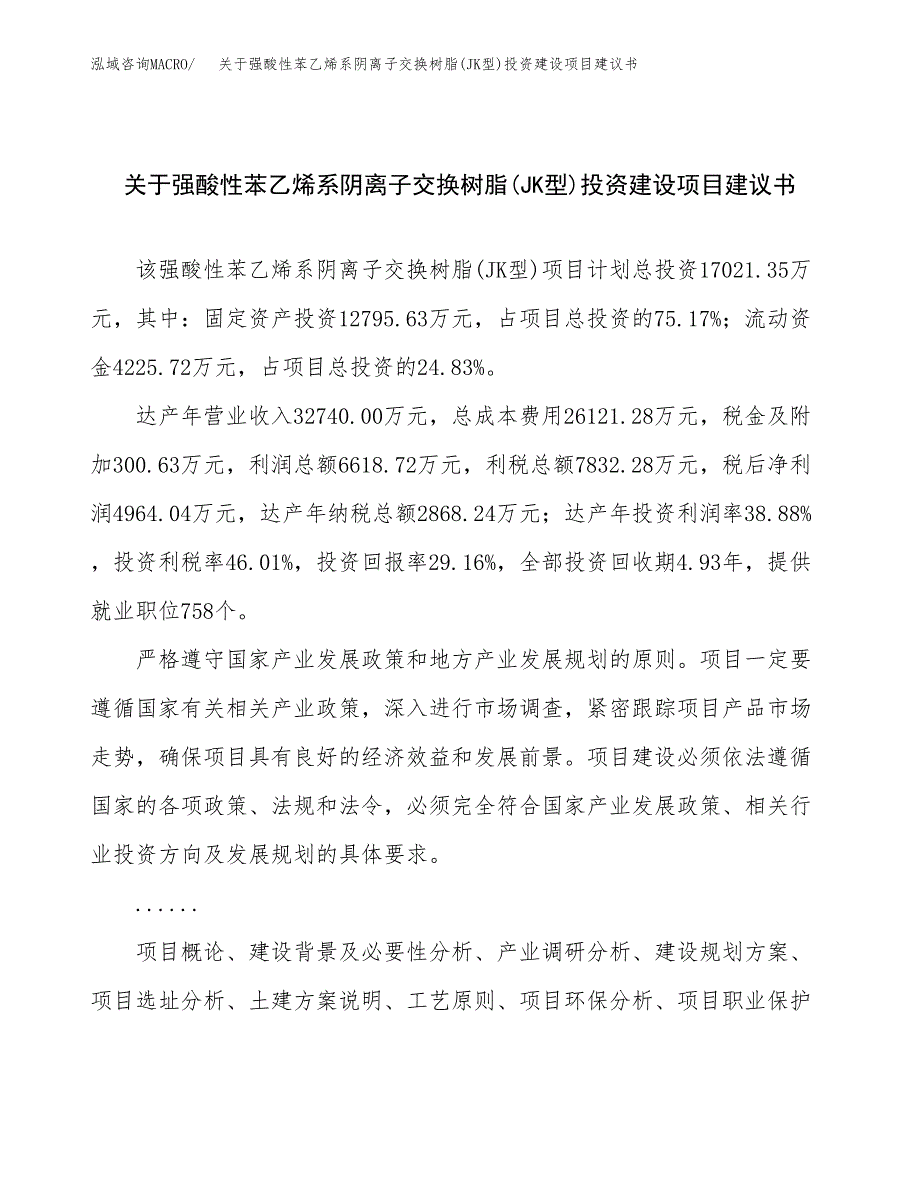 泓域咨询MACRO/　关于强酸性苯乙烯系阴离子交换树脂(JK型)投资建设项目建议书

关于强酸性苯乙烯系阴离子交换树脂(JK型)投资建设项目建议书

该强酸性苯乙烯系阴离子交换树脂(JK型)项目计划总投资17021.35万元，其中：固定资产投资12795.63万元，占项目总投资的75.17%；流动资金4225.72万元，占项目总投资的24.83%。

达产年营业收入32740.00万元，总成本费用26121.28万元，税金及附加300.63万元，利润总额6618.72万元，利税总额7832.28万元，税后净利润4964.04万元，达产年纳税总额2868.24万元；达产年投资利润率38.88%，投资利税率46.01%，投资回报率29.16%，全部投资回收期4.93年，提供就业职位758个。

严格遵守国家产业发展政策和地方产业发展规划的原则。项目一定要遵循国家有关相关产业政策，深入进行市场调查，紧密跟踪项目产品市场走势，确保项目具有良好的经济效益和发展前景。项目建设必须依法遵循国家的各项政策、法规和法令，必须完全符合国家产业发展政策、相关行业投资方向及发展规划的具体要求。

......

项目概论、建设背景及必要性分析、产业调研分析、建设规划方案、项目选址分析、土建方案说明、工艺原则、项目环保分析、项目职业保护